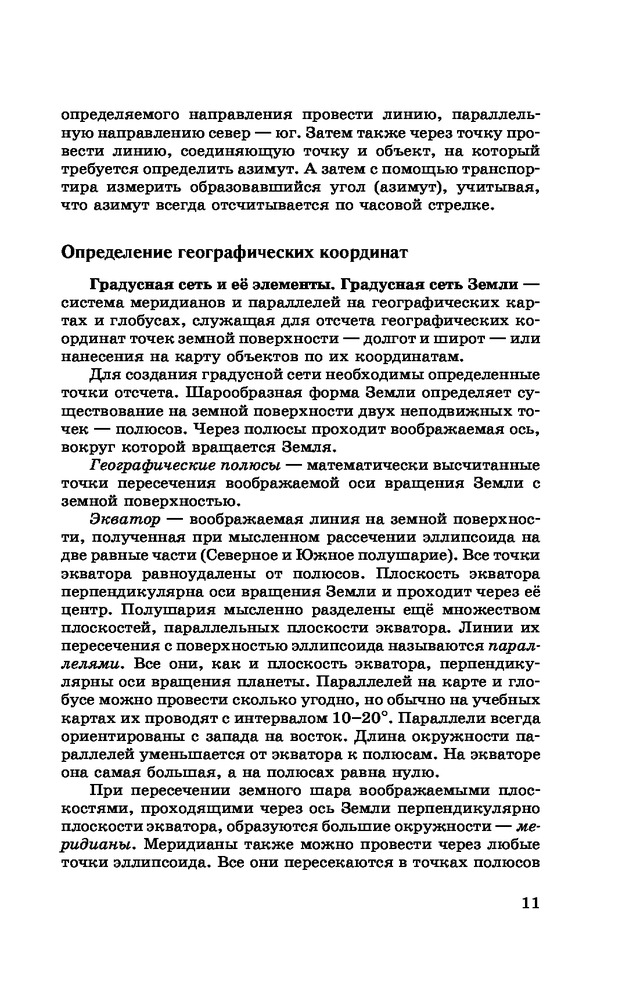 определяемого направления провести линию, параллельную направлению север — юг. Затем также через точку провести линию, соединяющую точку и объект, на который требуется определить азимут. А затем с помощью транспортира измерить образовавшийся угол (азимут), учитывая, что азимут всегда отсчитывается по часовой стрелке.

Определение географических координат

Градусная сеть и её элементы. Градусная сеть Земли — система меридианов и параллелей на географических картах и глобусах, служащая для отсчета географических координат точек земной поверхности — долгот и широт — или нанесения на карту объектов по их координатам.

Для создания градусной сети необходимы определенные точки отсчета. Шарообразная форма Земли определяет существование на земной поверхности двух неподвижных точек — полюсов. Через полюсы проходит воображаемая ось, вокруг которой вращается Земля.

Географические полюсы — математически высчитанные точки пересечения воображаемой оси вращения Земли с земной поверхностью.

Экватор — воображаемая линия на земной поверхности, полученная при мысленном рассечении эллипсоида на две равные части (Северное и Южное полушарие). Все точки экватора равноудалены от полюсов. Плоскость экватора перпендикулярна оси вращения Земли и проходит через её центр. Полушария мысленно разделены ещё множеством плоскостей, параллельных плоскости экватора. Линии их пересечения с поверхностью эллипсоида называются параллелями. Все они, как и плоскость экватора, перпендикулярны оси вращения планеты. Параллелей на карте и глобусе можно провести сколько угодно, но обычно на учебных картах их проводят с интервалом 10–20°. Параллели всегда ориентированы с запада на восток. Длина окружности параллелей уменьшается от экватора к полюсам. На экваторе она самая большая, а на полюсах равна нулю.

При пересечении земного шара воображаемыми плоскостями, проходящими через ось Земли перпендикулярно плоскости экватора, образуются большие окружности — меридианы. Меридианы также можно провести через любые точки эллипсоида. Все они пересекаются в точках полюсов

11